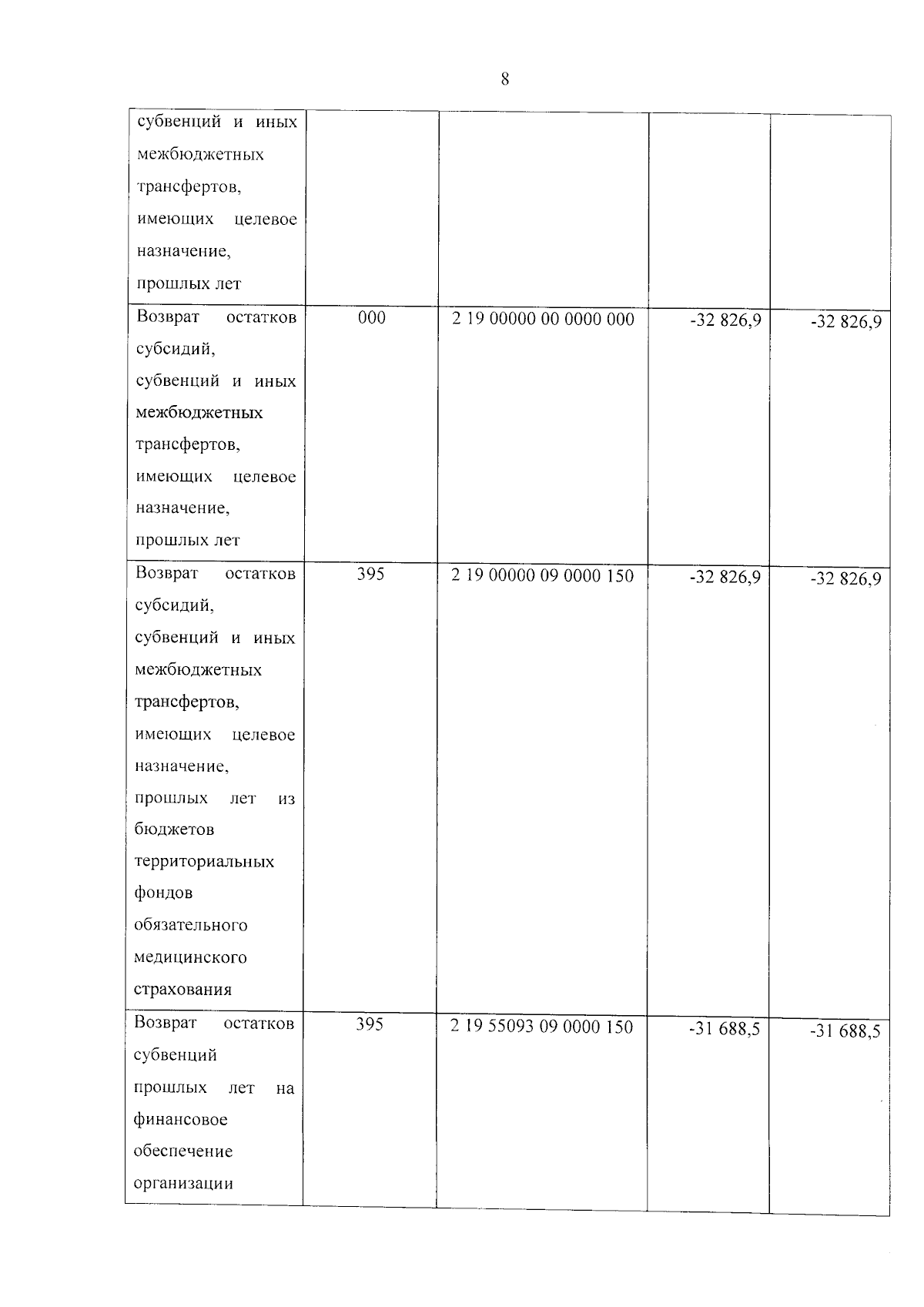 8

| | | | | |
|---|---|---|---|---|
| субвенций и иных межбюджетных трансфертов, имеющих целевое назначение, прошлых лет | | | | |
| Возврат остатков субсидий, субвенций и иных межбюджетных трансфертов, имеющих целевое назначение, прошлых лет | 000 | 2 19 00000 00 0000 000 | -32 826,9 | -32 826,9 |
| Возврат остатков субсидий, субвенций и иных межбюджетных трансфертов, имеющих целевое назначение, прошлых лет из бюджетов территориальных фондов обязательного медицинского страхования | 395 | 2 19 00000 09 0000 150 | -32 826,9 | -32 826,9 |
| Возврат остатков субвенций прошлых лет на финансовое обеспечение организации | 395 | 2 19 55093 09 0000 150 | -31 688,5 | -31 688,5 |